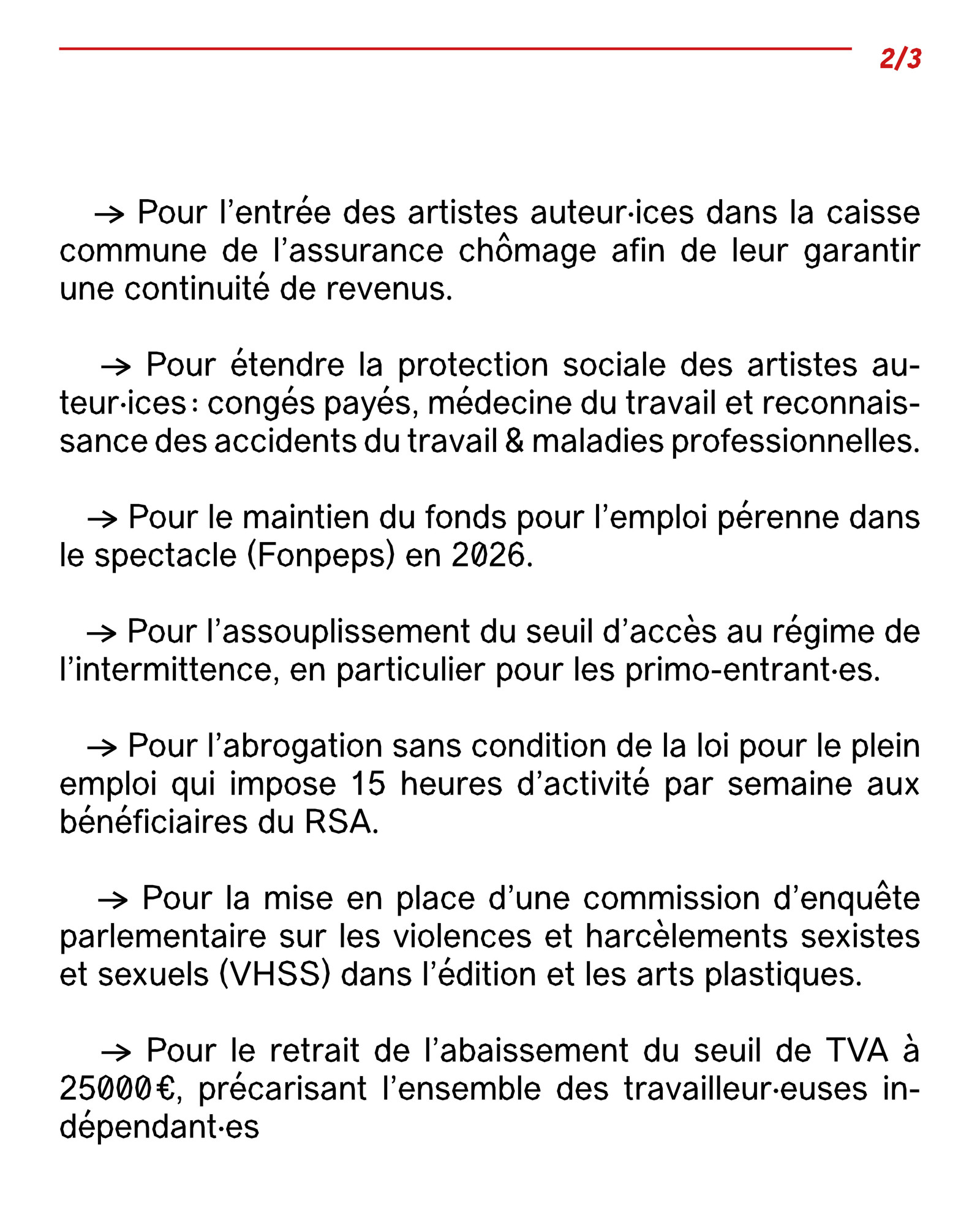 2/3

→ Pour l’entrée des artistes auteur·ices dans la caisse commune de l’assurance chômage afin de leur garantir une continuité de revenus.

→ Pour étendre la protection sociale des artistes auteur·ices : congés payés, médecine du travail et reconnaissance des accidents du travail & maladies professionnelles.

→ Pour le maintien du fonds pour l’emploi pérenne dans le spectacle (Fonpeps) en 2026.

→ Pour l’assouplissement du seuil d’accès au régime de l’intermittence, en particulier pour les primo-entrant·es.

→ Pour l’abrogation sans condition de la loi pour le plein emploi qui impose 15 heures d’activité par semaine aux bénéficiaires du RSA.

→ Pour la mise en place d’une commission d’enquête parlementaire sur les violences et harcèlements sexistes et sexuels (VHSS) dans l’édition et les arts plastiques.

→ Pour le retrait de l’abaissement du seuil de TVA à 25000€, précarisant l’ensemble des travailleur·euses indépendant·es